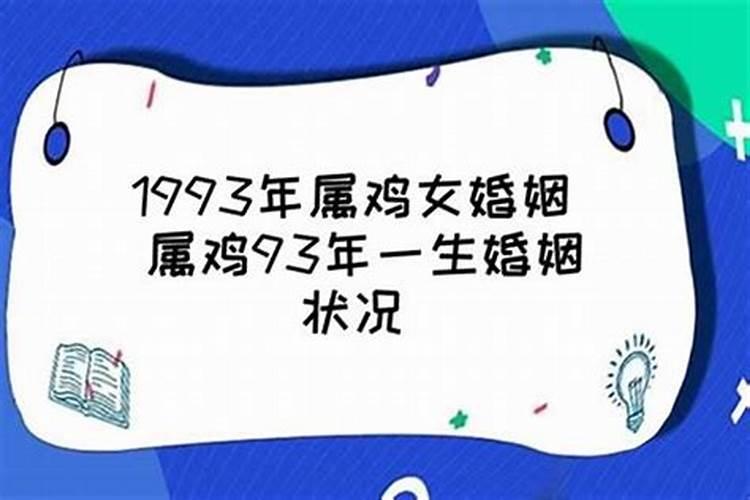 1993年属鸡女婚姻 属鸡93年一生婚姻状况